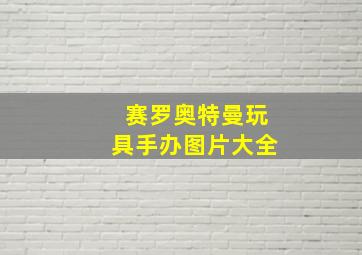 赛罗奥特曼玩具手办图片大全